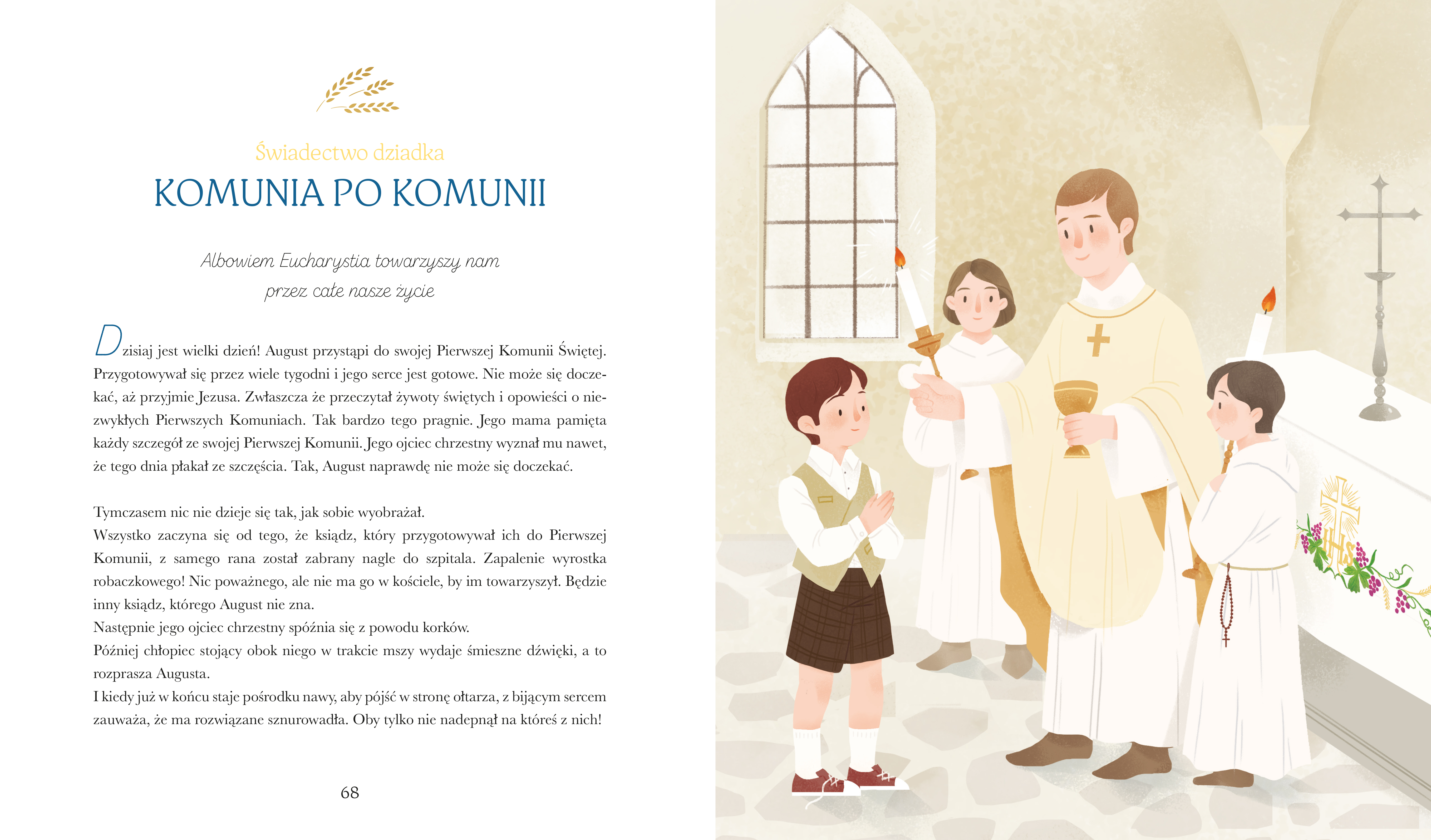 Świadectwo dziadka
KOMUNIA PO KOMUNII

Albowiem Eucharystia towarzyszy nam przez całe nasze życie

Dzisiaj jest wielki dzień! August przystąpi do swojej Pierwszej Komunii Świętej. Przygotowywał się przez wiele tygodni i jego serce jest gotowe. Nie może się doczekać, aż przyjmie Jezusa. Zwłaszcza że przeczytał żywoty świętych i opowieści o niezwykłych Pierwszych Komuniach. Tak bardzo tego pragnie. Jego mama pamięta każdy szczegół ze swojej Pierwszej Komunii. Jego ojciec chrzestny wyznał mu nawet, że tego dnia płakał ze szczęścia. Tak, August naprawdę nie może się doczekać.

Tymczasem nic nie dzieje się tak, jak sobie wyobrażał.
Wszystko zaczyna się od tego, że ksiądz, który przygotowywał ich do Pierwszej Komunii, z samego rana został zabrany nagle do szpitala. Zapalenie wyrostka robaczkowego! Nic poważnego, ale nie ma go w kościele, by im towarzyszył. Będzie inny ksiądz, którego August nie zna.
Następnie jego ojciec chrzestny spóźnia się z powodu korków.
Później chłopiec stojący obok niego w trakcie mszy wydaje śmieszne dźwięki, a to rozprasza Augusta.
I kiedy już w końcu staje pośrodku nawy, aby pójść w stronę ołtarza, z bijącym sercem zauważa, że ma rozwiązane sznurowadła. Oby tylko nie nadepnął na któreś z nich!

68

IHS